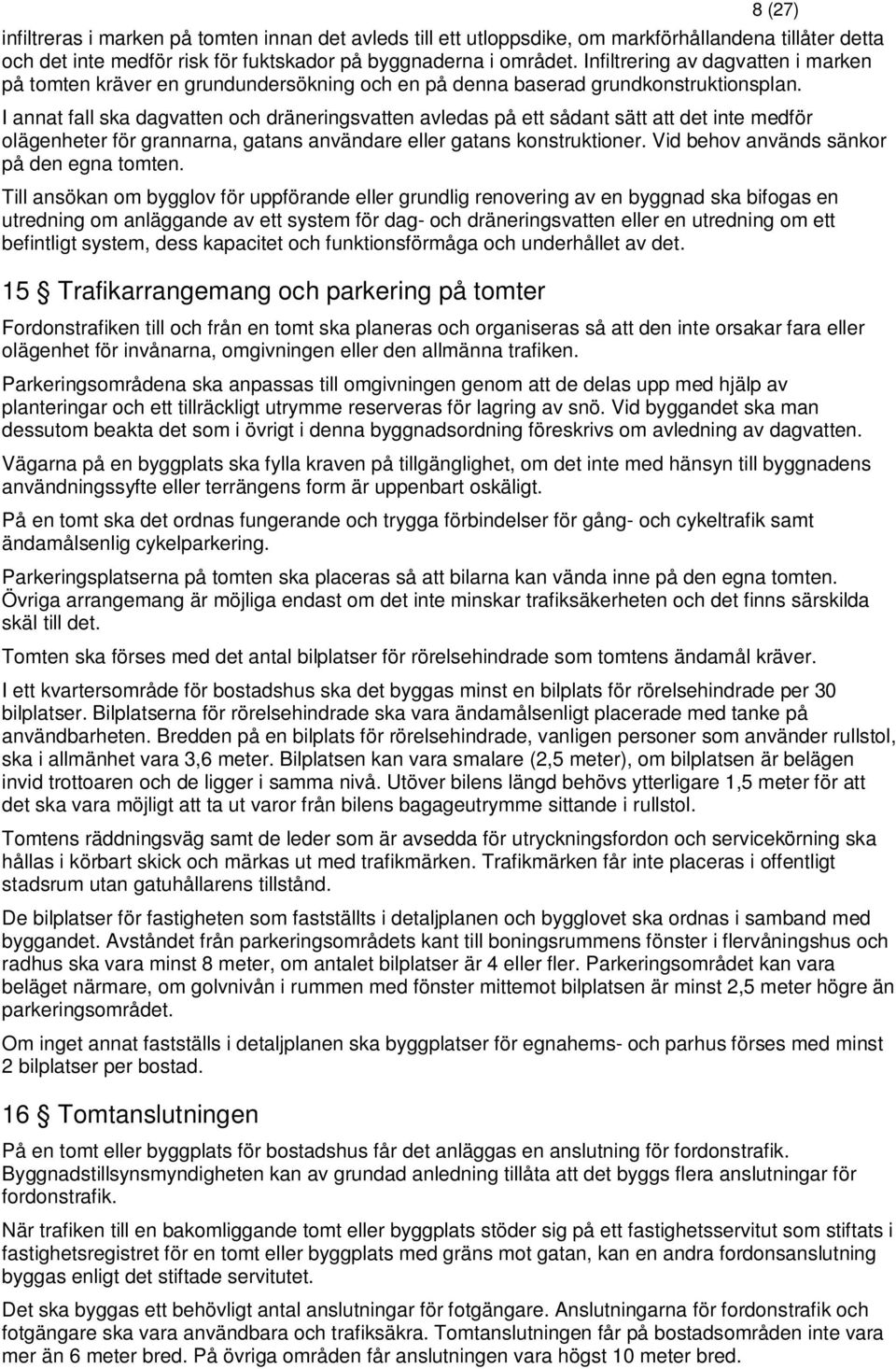 8 (27)

infiltreras i marken på tomten innan det avleds till ett utloppsdike, om markförhållandena tillåter detta och det inte medför risk för fuktskador på byggnaderna i området. Infiltrering av dagvatten i marken på tomten kräver en grundundersökning och en på denna baserad grundkonstruktionsplan.

I annat fall ska dagvatten och dräneringsvatten avledas på ett sådant sätt att det inte medför olägenheter för grannarna, gatans användare eller gatans konstruktioner. Vid behov används sänkor på den egna tomten.

Till ansökan om bygglov för uppförande eller grundlig renovering av en byggnad ska bifogas en utredning om anläggande av ett system för dag- och dräneringsvatten eller en utredning om ett befintligt system, dess kapacitet och funktionsförmåga och underhållet av det.

15 § Trafikarrangemang och parkering på tomter

Fordonstrafiken till och från en tomt ska planeras och organiseras så att den inte orsakar fara eller olägenhet för invånarna, omgivningen eller den allmänna trafiken.

Parkeringsområdena ska anpassas till omgivningen genom att de delas upp med hjälp av planteringar och ett tillräckligt utrymme reserveras för lagring av snö. Vid byggandet ska man dessutom beakta det som i övrigt i denna byggnadsordning föreskrivs om avledning av dagvatten.

Vägarna på en byggplats ska fylla kraven på tillgänglighet, om det inte med hänsyn till byggnadens användningssyfte eller terrängens form är uppenbart oskäligt.

På en tomt ska det ordnas fungerande och trygga förbindelser för gång- och cykeltrafik samt ändamålsenlig cykelparkering.

Parkeringsplatserna på tomten ska placeras så att bilarna kan vända inne på den egna tomten. Övriga arrangemang är möjliga endast om det inte minskar trafiksäkerheten och det finns särskilda skäl till det.

Tomten ska förses med det antal bilplatser för rörelsehindrade som tomtens ändamål kräver.

I ett kvartersområde för bostadshus ska det byggas minst en bilplats för rörelsehindrade per 30 bilplatser. Bilplatserna för rörelsehindrade ska vara ändamålsenligt placerade med tanke på användbarheten. Bredden på en bilplats för rörelsehindrade, vanligen personer som använder rullstol, ska i allmänhet vara 3,6 meter. Bilplatsen kan vara smalare (2,5 meter), om bilplatsen är belägen invid trottoaren och de ligger i samma nivå. Utöver bilens längd behövs ytterligare 1,5 meter för att det ska vara möjligt att ta ut varor från bilens bagageutrymme sittande i rullstol.

Tomtens räddningsväg samt de leder som är avsedda för utryckningsfordon och servicekörning ska hållas i körbart skick och märkas ut med trafikmärken. Trafikmärken får inte placeras i offentligt stadsrum utan gatuhållarens tillstånd.

De bilplatser för fastigheten som fastställts i detaljplanen och bygglovet ska ordnas i samband med byggandet. Avståndet från parkeringsområdets kant till boningsrummens fönster i flervåningshus och radhus ska vara minst 8 meter, om antalet bilplatser är 4 eller fler. Parkeringsområdet kan vara beläget närmare, om golvnivån i rummen med fönster mittemot bilplatsen är minst 2,5 meter högre än parkeringsområdet.

Om inget annat fastställs i detaljplanen ska byggplatser för egnahems- och parhus förses med minst 2 bilplatser per bostad.

16 § Tomtanslutningen

På en tomt eller byggplats för bostadshus får det anläggas en anslutning för fordonstrafik. Byggnadstillsynsmyndigheten kan av grundad anledning tillåta att det byggs flera anslutningar för fordonstrafik.

När trafiken till en bakomliggande tomt eller byggplats stöder sig på ett fastighetsservitut som stiftats i fastighetsregistret för en tomt eller byggplats med gräns mot gatan, kan en andra fordonsanslutning byggas enligt det stiftade servitutet.

Det ska byggas ett behövligt antal anslutningar för fotgängare. Anslutningarna för fordonstrafik och fotgängare ska vara användbara och trafiksäkra. Tomtanslutningen får på bostadsområden inte vara mer än 6 meter bred. På övriga områden får anslutningen vara högst 10 meter bred.